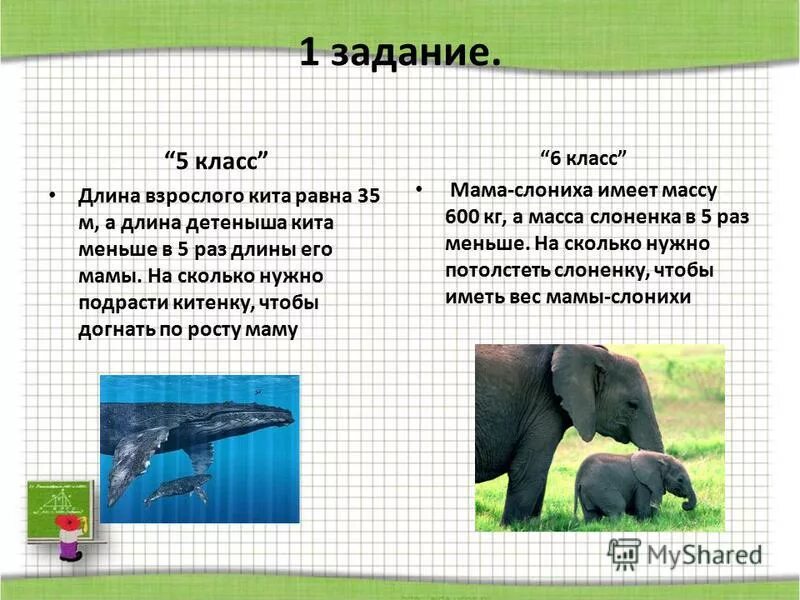 1 задание.

“5 класс”

• Длина взрослого кита равна 35 м, а длина детеныша кита меньше в 5 раз длины его мамы. На сколько нужно подрасти китенку, чтобы догнать по росту маму

“6 класс”

• Мама-слониха имеет массу 600 кг, а масса слоненка в 5 раз меньше. На сколько нужно потолстеть слоненку, чтобы иметь вес мамы-слонихи

MyShared